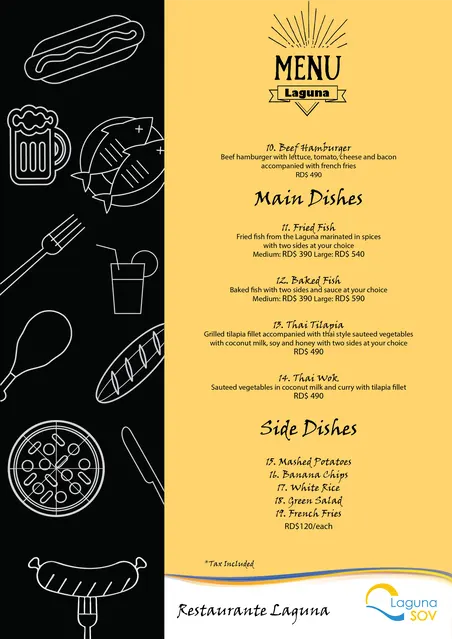 MENU
Laguna

10. Beef Hamburger
Beef hamburger with lettuce, tomato, cheese and bacon accompanied with french fries
RD$ 490

Main Dishes

11. Fried Fish
Fried fish from the Laguna marinated in spices with two sides at your choice
Medium: RD$ 390 Large: RD$ 540

12. Baked Fish
Baked fish with two sides and sauce at your choice
Medium: RD$ 390 Large: RD$ 590

13. Thai Tilapia
Grilled tilapia fillet accompanied with thai style sauteed vegetables with coconut milk, soy and honey with two sides at your choice
RD$ 490

14. Thai Wok
Sauteed vegetables in coconut milk and curry with tilapia fillet
RD$ 490

Side Dishes

15. Mashed Potatoes
16. Banana Chips
17. White Rice
18. Green Salad
19. French Fries
RD$120/each

*Tax Included

Restaurante Laguna

Laguna
SOV